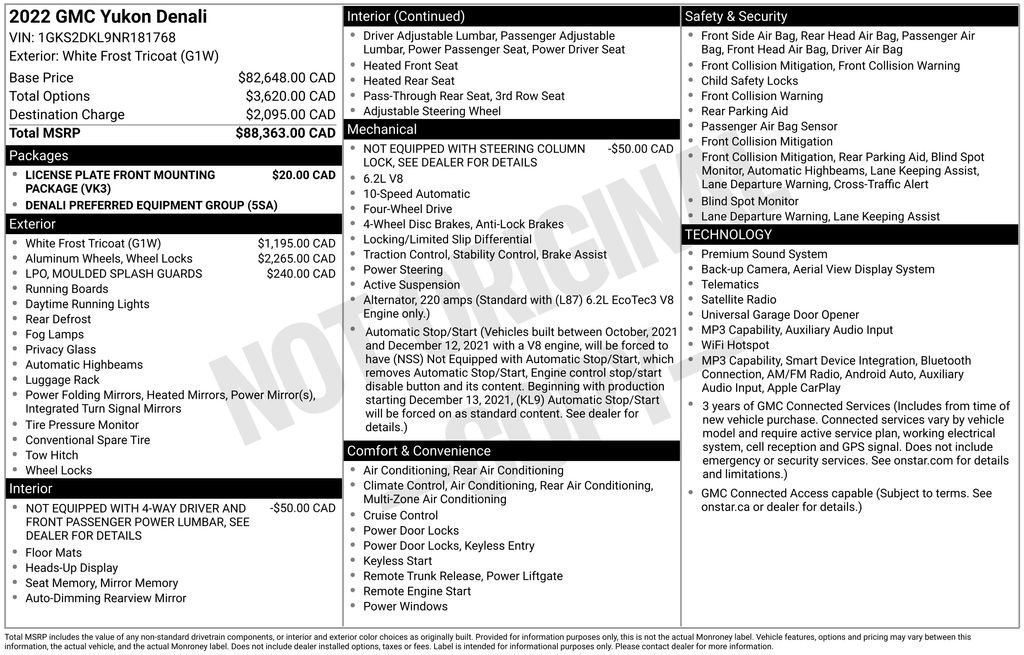 2022 GMC Yukon Denali
VIN: 1GKS2DKL9NR181768
Exterior: White Frost Tricoat (G1W)

| | |
|---|---|
| Base Price | $82,648.00 CAD |
| Total Options | $3,620.00 CAD |
| Destination Charge | $2,095.00 CAD |
| Total MSRP | $88,363.00 CAD |

Packages
- LICENSE PLATE FRONT MOUNTING PACKAGE (VK3) $20.00 CAD
- DENALI PREFERRED EQUIPMENT GROUP (5SA)

Exterior
- White Frost Tricoat (G1W) $1,195.00 CAD
- Aluminum Wheels, Wheel Locks $2,265.00 CAD
- LPO, MOULDED SPLASH GUARDS $240.00 CAD
- Running Boards
- Daytime Running Lights
- Rear Defrost
- Fog Lamps
- Privacy Glass
- Automatic Highbeams
- Luggage Rack
- Power Folding Mirrors, Heated Mirrors, Power Mirror(s), Integrated Turn Signal Mirrors
- Tire Pressure Monitor
- Conventional Spare Tire
- Tow Hitch
- Wheel Locks

Interior
- NOT EQUIPPED WITH 4-WAY DRIVER AND FRONT PASSENGER POWER LUMBAR, SEE DEALER FOR DETAILS -$50.00 CAD
- Floor Mats
- Heads-Up Display
- Seat Memory, Mirror Memory
- Auto-Dimming Rearview Mirror

Interior (Continued)
- Driver Adjustable Lumbar, Passenger Adjustable Lumbar, Power Passenger Seat, Power Driver Seat
- Heated Front Seat
- Heated Rear Seat
- Pass-Through Rear Seat, 3rd Row Seat
- Adjustable Steering Wheel

Mechanical
- NOT EQUIPPED WITH STEERING COLUMN LOCK, SEE DEALER FOR DETAILS -$50.00 CAD
- 6.2L V8
- 10-Speed Automatic
- Four-Wheel Drive
- 4-Wheel Disc Brakes, Anti-Lock Brakes
- Locking/Limited Slip Differential
- Traction Control, Stability Control, Brake Assist
- Power Steering
- Active Suspension
- Alternator, 220 amps (Standard with (L87) 6.2L EcoTec3 V8 Engine only.)
- Automatic Stop/Start (Vehicles built between October, 2021 and December 12, 2021 with a V8 engine, will be forced to have (NSS) Not Equipped with Automatic Stop/Start, which removes Automatic Stop/Start, Engine control stop/start disable button and its content. Beginning with production starting December 13, 2021, (KL9) Automatic Stop/Start will be forced on as standard content. See dealer for details.)

Comfort & Convenience
- Air Conditioning, Rear Air Conditioning
- Climate Control, Air Conditioning, Rear Air Conditioning, Multi-Zone Air Conditioning
- Cruise Control
- Power Door Locks
- Power Door Locks, Keyless Entry
- Keyless Start
- Remote Trunk Release, Power Liftgate
- Remote Engine Start
- Power Windows

Safety & Security
- Front Side Air Bag, Rear Head Air Bag, Passenger Air Bag, Front Head Air Bag, Driver Air Bag
- Front Collision Mitigation, Front Collision Warning
- Child Safety Locks
- Front Collision Warning
- Rear Parking Aid
- Passenger Air Bag Sensor
- Front Collision Mitigation
- Front Collision Mitigation, Rear Parking Aid, Blind Spot Monitor, Automatic Highbeams, Lane Keeping Assist, Lane Departure Warning, Cross-Traffic Alert
- Blind Spot Monitor
- Lane Departure Warning, Lane Keeping Assist

TECHNOLOGY
- Premium Sound System
- Back-up Camera, Aerial View Display System
- Telematics
- Satellite Radio
- Universal Garage Door Opener
- MP3 Capability, Auxiliary Audio Input
- WiFi Hotspot
- MP3 Capability, Smart Device Integration, Bluetooth Connection, AM/FM Radio, Android Auto, Auxiliary Audio Input, Apple CarPlay
- 3 years of GMC Connected Services (Includes from time of new vehicle purchase. Connected services vary by vehicle model and require active service plan, working electrical system, cell reception and GPS signal. Does not include emergency or security services. See onstar.com for details and limitations.)
- GMC Connected Access capable (Subject to terms. See onstar.ca or dealer for details.)

NOT ORIGINAL

Total MSRP includes the value of any non-standard drivetrain components, or interior and exterior color choices as originally built. Provided for information purposes only, this is not the actual Monroney label. Vehicle features, options and pricing may vary between this information, the actual vehicle, and the actual Monroney label. Does not include dealer installed options, taxes or fees. Label is intended for informational purposes only. Please contact dealer for more information.